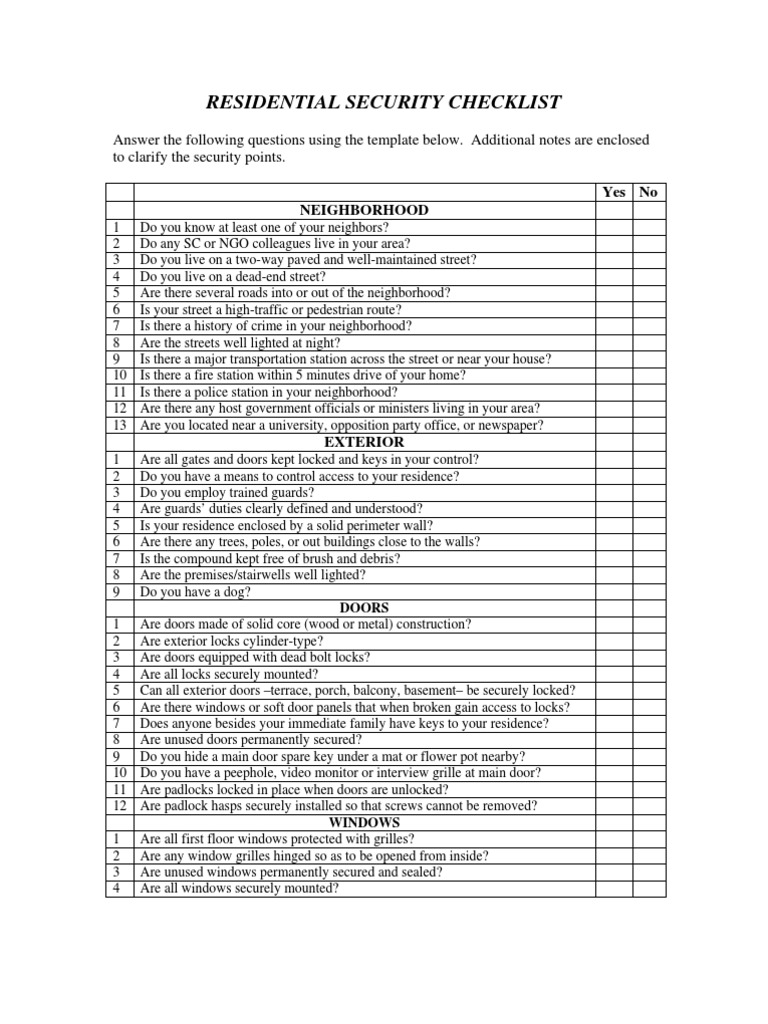 RESIDENTIAL SECURITY CHECKLIST

Answer the following questions using the template below. Additional notes are enclosed to clarify the security points.

| | | Yes | No |
|---|---|---|---|
| | NEIGHBORHOOD | | |
| 1 | Do you know at least one of your neighbors? | | |
| 2 | Do any SC or NGO colleagues live in your area? | | |
| 3 | Do you live on a two-way paved and well-maintained street? | | |
| 4 | Do you live on a dead-end street? | | |
| 5 | Are there several roads into or out of the neighborhood? | | |
| 6 | Is your street a high-traffic or pedestrian route? | | |
| 7 | Is there a history of crime in your neighborhood? | | |
| 8 | Are the streets well lighted at night? | | |
| 9 | Is there a major transportation station across the street or near your house? | | |
| 10 | Is there a fire station within 5 minutes drive of your home? | | |
| 11 | Is there a police station in your neighborhood? | | |
| 12 | Are there any host government officials or ministers living in your area? | | |
| 13 | Are you located near a university, opposition party office, or newspaper? | | |
| | EXTERIOR | | |
| 1 | Are all gates and doors kept locked and keys in your control? | | |
| 2 | Do you have a means to control access to your residence? | | |
| 3 | Do you employ trained guards? | | |
| 4 | Are guards' duties clearly defined and understood? | | |
| 5 | Is your residence enclosed by a solid perimeter wall? | | |
| 6 | Are there any trees, poles, or out buildings close to the walls? | | |
| 7 | Is the compound kept free of brush and debris? | | |
| 8 | Are the premises/stairwells well lighted? | | |
| 9 | Do you have a dog? | | |
| | DOORS | | |
| 1 | Are doors made of solid core (wood or metal) construction? | | |
| 2 | Are exterior locks cylinder-type? | | |
| 3 | Are doors equipped with dead bolt locks? | | |
| 4 | Are all locks securely mounted? | | |
| 5 | Can all exterior doors –terrace, porch, balcony, basement– be securely locked? | | |
| 6 | Are there windows or soft door panels that when broken gain access to locks? | | |
| 7 | Does anyone besides your immediate family have keys to your residence? | | |
| 8 | Are unused doors permanently secured? | | |
| 9 | Do you hide a main door spare key under a mat or flower pot nearby? | | |
| 10 | Do you have a peephole, video monitor or interview grille at main door? | | |
| 11 | Are padlocks locked in place when doors are unlocked? | | |
| 12 | Are padlock hasps securely installed so that screws cannot be removed? | | |
| | WINDOWS | | |
| 1 | Are all first floor windows protected with grilles? | | |
| 2 | Are any window grilles hinged so as to be opened from inside? | | |
| 3 | Are unused windows permanently secured and sealed? | | |
| 4 | Are all windows securely mounted? | | |